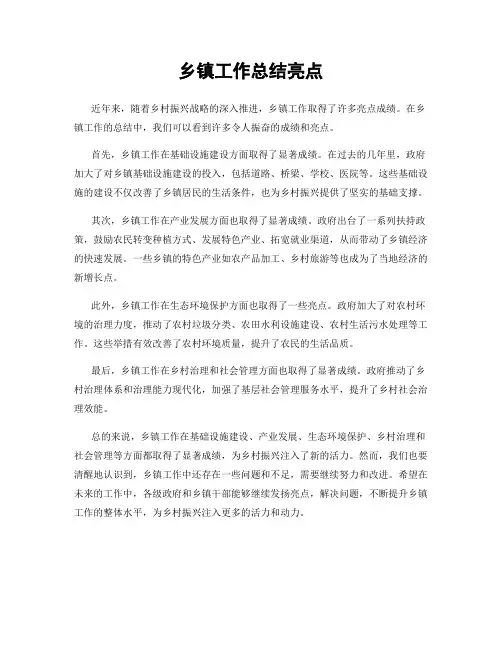 乡镇工作总结亮点

近年来，随着乡村振兴战略的深入推进，乡镇工作取得了许多亮点成绩。在乡镇工作的总结中，我们可以看到许多令人振奋的成绩和亮点。

首先，乡镇工作在基础设施建设方面取得了显著成绩。在过去的几年里，政府加大了对乡镇基础设施建设的投入，包括道路、桥梁、学校、医院等。这些基础设施的建设不仅改善了乡镇居民的生活条件，也为乡村振兴提供了坚实的基础支撑。

其次，乡镇工作在产业发展方面也取得了显著成绩。政府出台了一系列扶持政策，鼓励农民转变种植方式、发展特色产业、拓宽就业渠道，从而带动了乡镇经济的快速发展。一些乡镇的特色产业如农产品加工、乡村旅游等也成为了当地经济的新增长点。

此外，乡镇工作在生态环境保护方面也取得了一些亮点。政府加大了对农村环境的治理力度，推动了农村垃圾分类、农田水利设施建设、农村生活污水处理等工作。这些举措有效改善了农村环境质量，提升了农民的生活品质。

最后，乡镇工作在乡村治理和社会管理方面也取得了显著成绩。政府推动了乡村治理体系和治理能力现代化，加强了基层社会管理服务水平，提升了乡村社会治理效能。

总的来说，乡镇工作在基础设施建设、产业发展、生态环境保护、乡村治理和社会管理等方面都取得了显著成绩，为乡村振兴注入了新的活力。然而，我们也要清醒地认识到，乡镇工作中还存在一些问题和不足，需要继续努力和改进。希望在未来的工作中，各级政府和乡镇干部能够继续发扬亮点，解决问题，不断提升乡镇工作的整体水平，为乡村振兴注入更多的活力和动力。